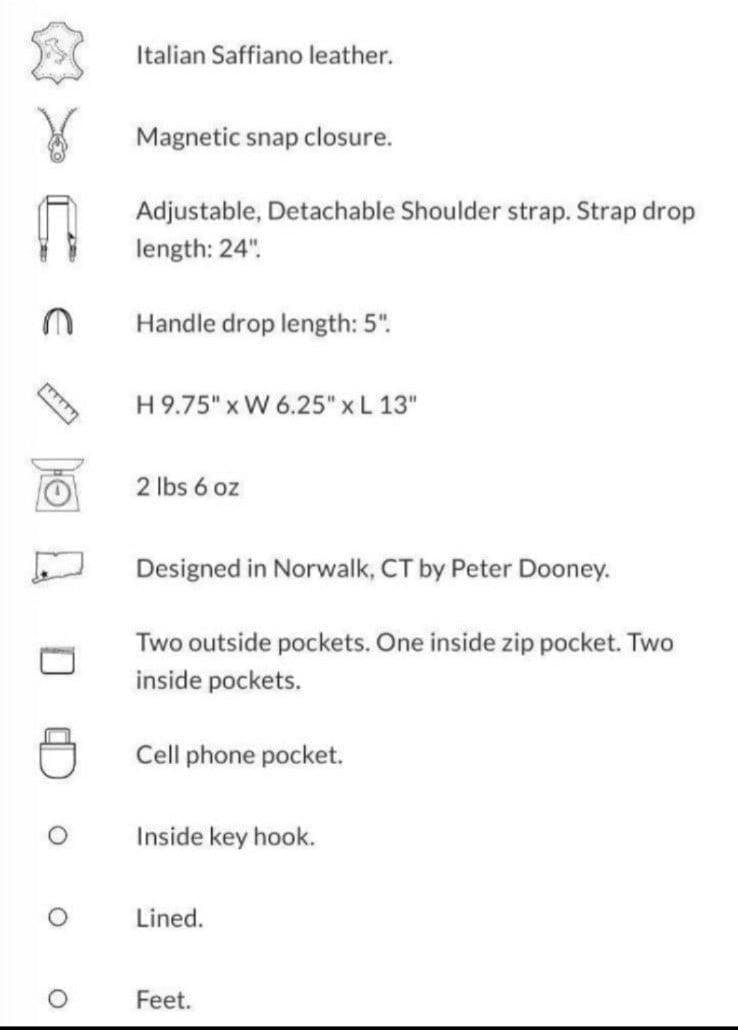 Italian Saffiano leather.

Magnetic snap closure.

Adjustable, Detachable Shoulder strap. Strap drop length: 24".

Handle drop length: 5".

H 9.75" x W 6.25" x L 13"

2 lbs 6 oz

Designed in Norwalk, CT by Peter Dooney.

Two outside pockets. One inside zip pocket. Two inside pockets.

Cell phone pocket.

Inside key hook.

Lined.

Feet.